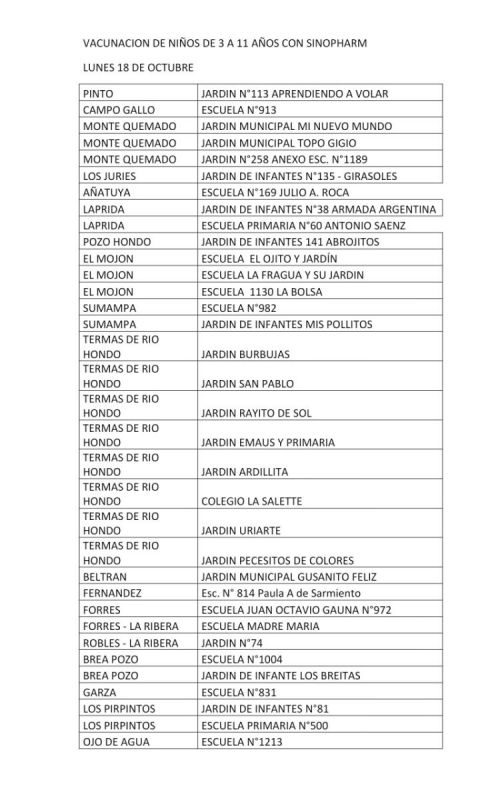 VACUNACION DE NIÑOS DE 3 A 11 AÑOS CON SINOPHARM

LUNES 18 DE OCTUBRE

| | |
|---|---|
| PINTO | JARDIN N°113 APRENDIENDO A VOLAR |
| CAMPO GALLO | ESCUELA N°913 |
| MONTE QUEMADO | JARDIN MUNICIPAL MI NUEVO MUNDO |
| MONTE QUEMADO | JARDIN MUNICIPAL TOPO GIGIO |
| MONTE QUEMADO | JARDIN N°258 ANEXO ESC. N°1189 |
| LOS JURIES | JARDIN DE INFANTES N°135 - GIRASOLES |
| AÑATUYA | ESCUELA N°169 JULIO A. ROCA |
| LAPRIDA | JARDIN DE INFANTES N°38 ARMADA ARGENTINA |
| LAPRIDA | ESCUELA PRIMARIA N°60 ANTONIO SAENZ |
| POZO HONDO | JARDIN DE INFANTES 141 ABROJITOS |
| EL MOJON | ESCUELA EL OJITO Y JARDÍN |
| EL MOJON | ESCUELA LA FRAGUA Y SU JARDIN |
| EL MOJON | ESCUELA 1130 LA BOLSA |
| SUMAMPA | ESCUELA N°982 |
| SUMAMPA | JARDIN DE INFANTES MIS POLLITOS |
| TERMAS DE RIO HONDO | JARDIN BURBUJAS |
| TERMAS DE RIO HONDO | JARDIN SAN PABLO |
| TERMAS DE RIO HONDO | JARDIN RAYITO DE SOL |
| TERMAS DE RIO HONDO | JARDIN EMAUS Y PRIMARIA |
| TERMAS DE RIO HONDO | JARDIN ARDILLITA |
| TERMAS DE RIO HONDO | COLEGIO LA SALETTE |
| TERMAS DE RIO HONDO | JARDIN URIARTE |
| TERMAS DE RIO HONDO | JARDIN PECESITOS DE COLORES |
| BELTRAN | JARDIN MUNICIPAL GUSANITO FELIZ |
| FERNANDEZ | Esc. N° 814 Paula A de Sarmiento |
| FORRES | ESCUELA JUAN OCTAVIO GAUNA N°972 |
| FORRES - LA RIBERA | ESCUELA MADRE MARIA |
| ROBLES - LA RIBERA | JARDIN N°74 |
| BREA POZO | ESCUELA N°1004 |
| BREA POZO | JARDIN DE INFANTE LOS BREITAS |
| GARZA | ESCUELA N°831 |
| LOS PIRPINTOS | JARDIN DE INFANTES N°81 |
| LOS PIRPINTOS | ESCUELA PRIMARIA N°500 |
| OJO DE AGUA | ESCUELA N°1213 |